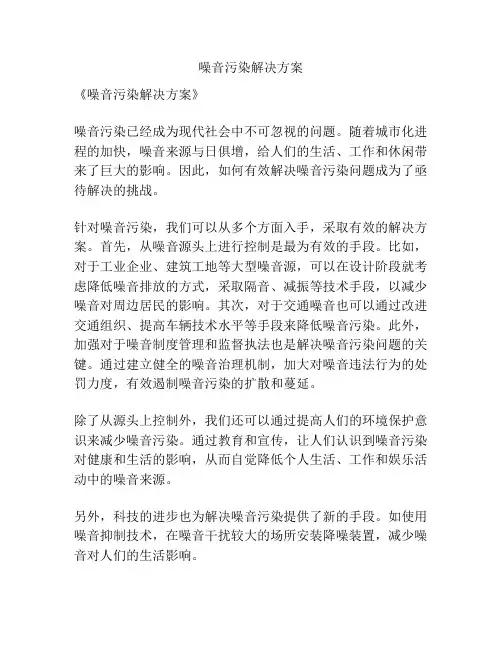 噪音污染解决方案

《噪音污染解决方案》

噪音污染已经成为现代社会中不可忽视的问题。随着城市化进程的加快，噪音来源与日俱增，给人们的生活、工作和休闲带来了巨大的影响。因此，如何有效解决噪音污染问题成为了亟待解决的挑战。

针对噪音污染，我们可以从多个方面入手，采取有效的解决方案。首先，从噪音源头上进行控制是最为有效的手段。比如，对于工业企业、建筑工地等大型噪音源，可以在设计阶段就考虑降低噪音排放的方式，采取隔音、减振等技术手段，以减少噪音对周边居民的影响。其次，对于交通噪音也可以通过改进交通组织、提高车辆技术水平等手段来降低噪音污染。此外，加强对于噪音制度管理和监督执法也是解决噪音污染问题的关键。通过建立健全的噪音治理机制，加大对噪音违法行为的处罚力度，有效遏制噪音污染的扩散和蔓延。

除了从源头上控制外，我们还可以通过提高人们的环境保护意识来减少噪音污染。通过教育和宣传，让人们认识到噪音污染对健康和生活的影响，从而自觉降低个人生活、工作和娱乐活动中的噪音来源。

另外，科技的进步也为解决噪音污染提供了新的手段。如使用噪音抑制技术，在噪音干扰较大的场所安装降噪装置，减少噪音对人们的生活影响。